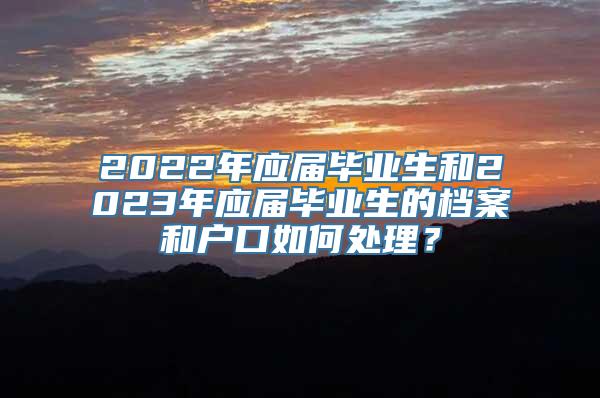 2022年应届毕业生和2023年应届毕业生的档案和户口如何处理？